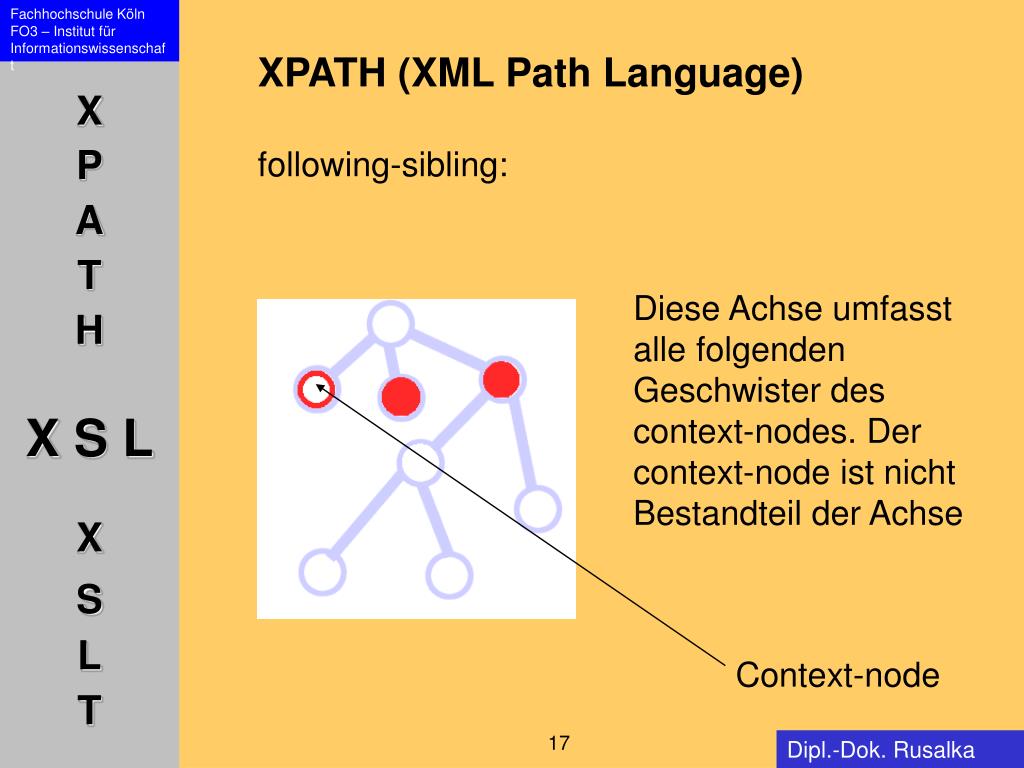 Fachhochschule Köln
FO3 – Institut für Informationswissenschaft

X
P
A
T
H

X S L

X
S
L
T

XPATH (XML Path Language)

following-sibling:

Diese Achse umfasst alle folgenden Geschwister des context-nodes. Der context-node ist nicht Bestandteil der Achse

Context-node

17

Dipl.-Dok. Rusalka